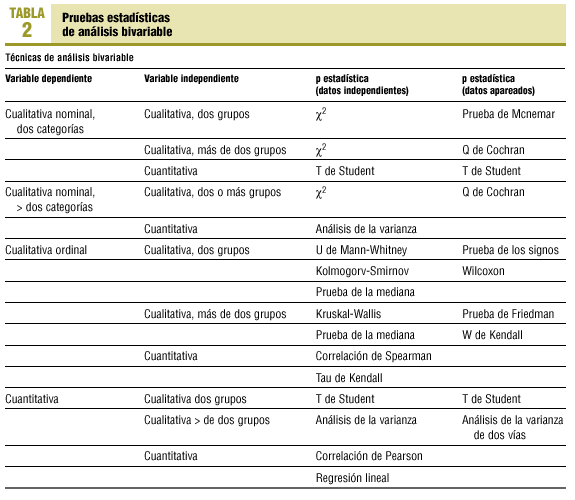 TABLA 2

Pruebas estadísticas de análisis bivariable

Técnicas de análisis bivariable

| Variable dependiente | Variable independiente | p estadística (datos independientes) | p estadística (datos apareados) |
|---|---|---|---|
| Cualitativa nominal, dos categorías | Cualitativa, dos grupos | $\chi^2$ | Prueba de Mcnemar |
| | Cualitativa, más de dos grupos | $\chi^2$ | Q de Cochran |
| | Cuantitativa | T de Student | T de Student |
| Cualitativa nominal, > dos categorías | Cualitativa, dos o más grupos | $\chi^2$ | Q de Cochran |
| | Cuantitativa | Análisis de la varianza | |
| Cualitativa ordinal | Cualitativa, dos grupos | U de Mann-Whitney | Prueba de los signos |
| | | Kolmogorv-Smirnov | Wilcoxon |
| | | Prueba de la mediana | |
| | Cualitativa, más de dos grupos | Kruskal-Wallis | Prueba de Friedman |
| | | Prueba de la mediana | W de Kendall |
| | Cuantitativa | Correlación de Spearman | |
| | | Tau de Kendall | |
| Cuantitativa | Cualitativa dos grupos | T de Student | T de Student |
| | Cualitativa > de dos grupos | Análisis de la varianza | Análisis de la varianza de dos vías |
| | Cuantitativa | Correlación de Pearson | |
| | | Regresión lineal | |